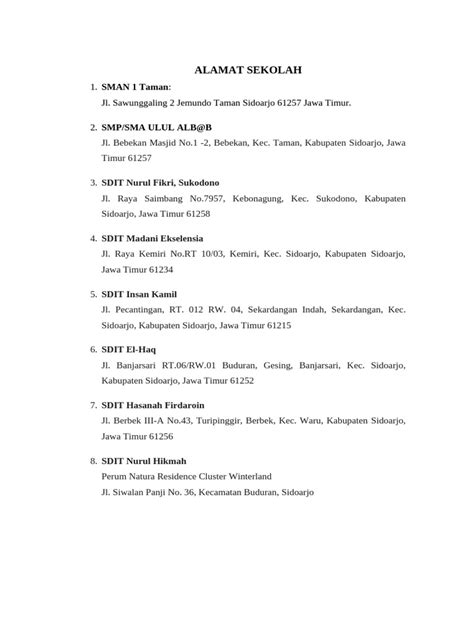 ALAMAT SEKOLAH

1. SMAN 1 Taman:
Jl. Sawunggaling 2 Jemundo Taman Sidoarjo 61257 Jawa Timur.

2. SMP/SMA ULUL ALB@B
Jl. Bebekan Masjid No.1 -2, Bebekan, Kec. Taman, Kabupaten Sidoarjo, Jawa Timur 61257

3. SDIT Nurul Fikri, Sukodono
Jl. Raya Saimbang No.7957, Kebonagung, Kec. Sukodono, Kabupaten Sidoarjo, Jawa Timur 61258

4. SDIT Madani Ekselensia
Jl. Raya Kemiri No.RT 10/03, Kemiri, Kec. Sidoarjo, Kabupaten Sidoarjo, Jawa Timur 61234

5. SDIT Insan Kamil
Jl. Pecantingan, RT. 012 RW. 04, Sekardangan Indah, Sekardangan, Kec. Sidoarjo, Kabupaten Sidoarjo, Jawa Timur 61215

6. SDIT El-Haq
Jl. Banjarsari RT.06/RW.01 Buduran, Gesing, Banjarsari, Kec. Sidoarjo, Kabupaten Sidoarjo, Jawa Timur 61252

7. SDIT Hasanah Firdaroin
Jl. Berbek III-A No.43, Turipinggir, Berbek, Kec. Waru, Kabupaten Sidoarjo, Jawa Timur 61256

8. SDIT Nurul Hikmah
Perum Natura Residence Cluster Winterland
Jl. Siwalan Panji No. 36, Kecamatan Buduran, Sidoarjo